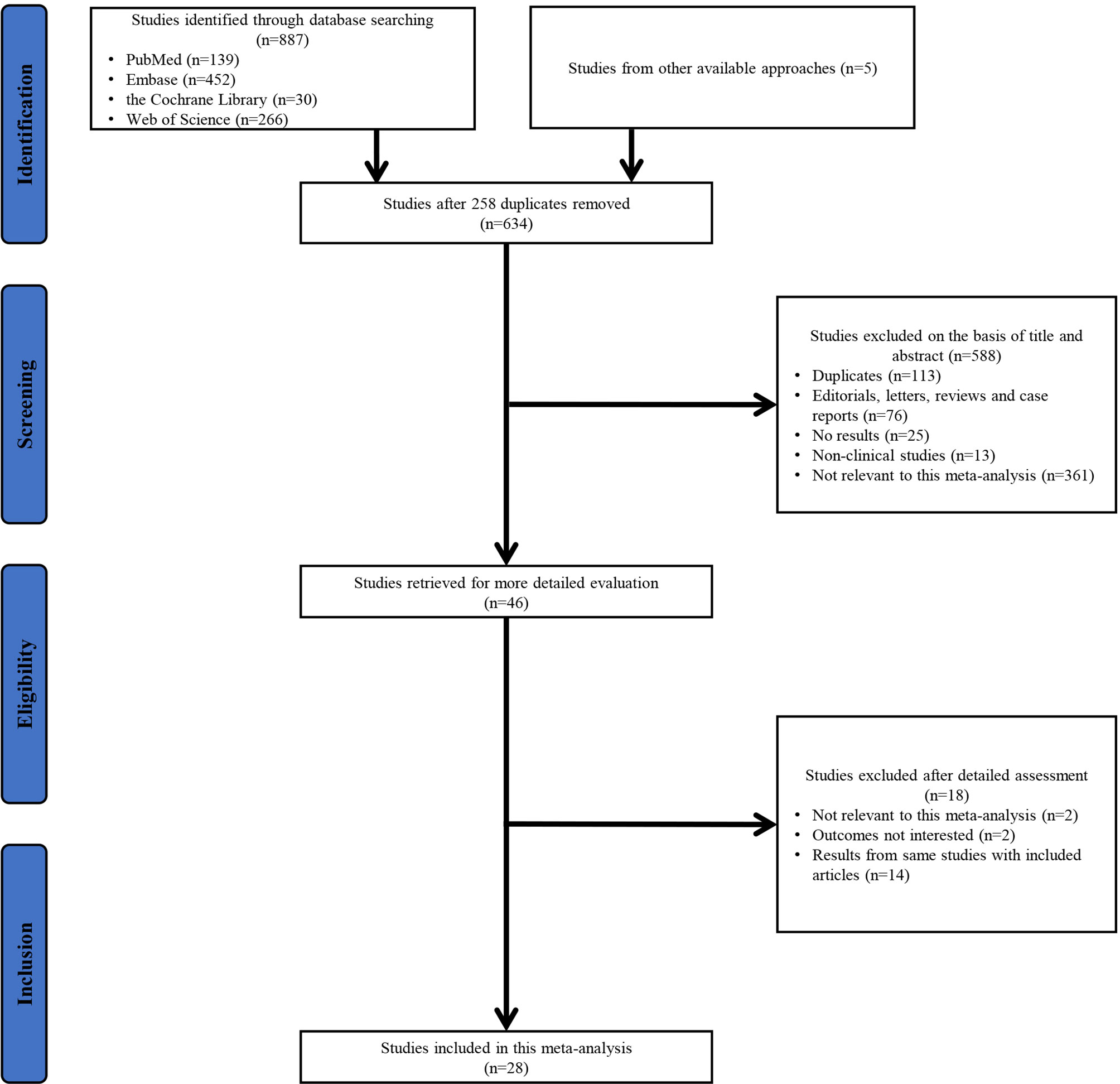 Identification

Studies identified through database searching (n=887)
• PubMed (n=139)
• Embase (n=452)
• the Cochrane Library (n=30)
• Web of Science (n=266)

Studies from other available approaches (n=5)

Studies after 258 duplicates removed (n=634)

Screening

Studies excluded on the basis of title and abstract (n=588)
• Duplicates (n=113)
• Editorials, letters, reviews and case reports (n=76)
• No results (n=25)
• Non-clinical studies (n=13)
• Not relevant to this meta-analysis (n=361)

Eligibility

Studies retrieved for more detailed evaluation (n=46)

Studies excluded after detailed assessment (n=18)
• Not relevant to this meta-analysis (n=2)
• Outcomes not interested (n=2)
• Results from same studies with included articles (n=14)

Inclusion

Studies included in this meta-analysis (n=28)